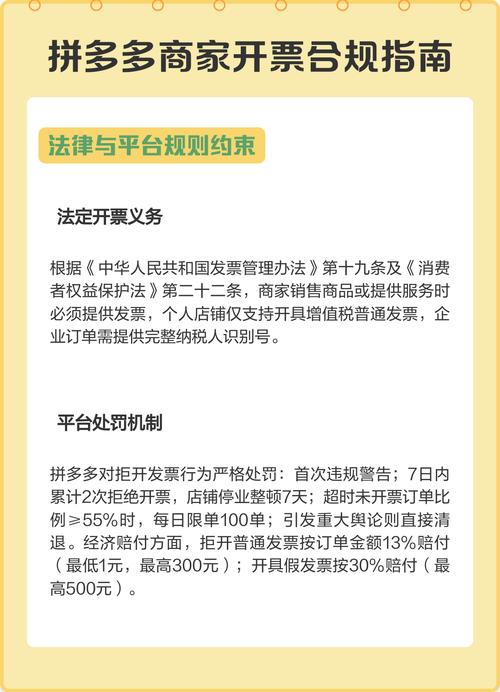 拼多多商家开票合规指南

法律与平台规则约束

法定开票义务

根据《中华人民共和国发票管理办法》第十九条及《消费者权益保护法》第二十二条，商家销售商品或提供服务时必须提供发票，个人店铺仅支持开具增值税普通发票，企业订单需提供完整纳税人识别号。

平台处罚机制

拼多多对拒开发票行为严格处罚：首次违规警告；7日内累计2次拒绝开票，店铺停业整顿7天；超时未开票订单比例≥55%时，每日限单100单；引发重大舆论则直接清退。经济赔付方面，拒开普通发票按订单金额13%赔付（最低1元，最高300元）；开具假发票按30%赔付（最高500元）。